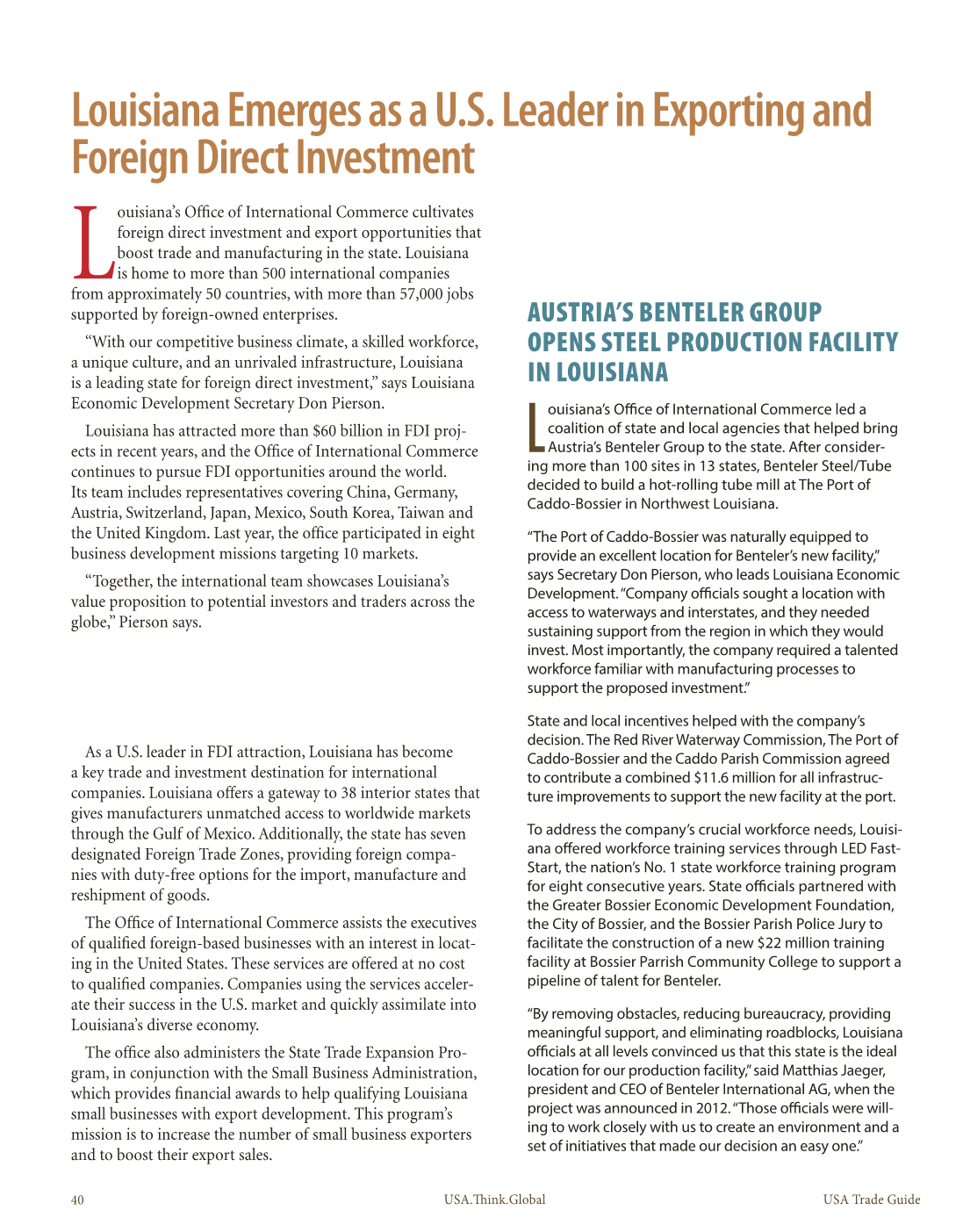 Louisiana Emerges as a U.S. Leader in Exporting and Foreign Direct Investment

Louisiana's Office of International Commerce cultivates foreign direct investment and export opportunities that boost trade and manufacturing in the state. Louisiana is home to more than 500 international companies from approximately 50 countries, with more than 57,000 jobs supported by foreign-owned enterprises.

"With our competitive business climate, a skilled workforce, a unique culture, and an unrivaled infrastructure, Louisiana is a leading state for foreign direct investment," says Louisiana Economic Development Secretary Don Pierson.

Louisiana has attracted more than $60 billion in FDI projects in recent years, and the Office of International Commerce continues to pursue FDI opportunities around the world. Its team includes representatives covering China, Germany, Austria, Switzerland, Japan, Mexico, South Korea, Taiwan and the United Kingdom. Last year, the office participated in eight business development missions targeting 10 markets.

"Together, the international team showcases Louisiana's value proposition to potential investors and traders across the globe," Pierson says.

As a U.S. leader in FDI attraction, Louisiana has become a key trade and investment destination for international companies. Louisiana offers a gateway to 38 interior states that gives manufacturers unmatched access to worldwide markets through the Gulf of Mexico. Additionally, the state has seven designated Foreign Trade Zones, providing foreign companies with duty-free options for the import, manufacture and reshipment of goods.

The Office of International Commerce assists the executives of qualified foreign-based businesses with an interest in locating in the United States. These services are offered at no cost to qualified companies. Companies using the services accelerate their success in the U.S. market and quickly assimilate into Louisiana's diverse economy.

The office also administers the State Trade Expansion Program, in conjunction with the Small Business Administration, which provides financial awards to help qualifying Louisiana small businesses with export development. This program's mission is to increase the number of small business exporters and to boost their export sales.

AUSTRIA'S BENTELER GROUP OPENS STEEL PRODUCTION FACILITY IN LOUISIANA

Louisiana's Office of International Commerce led a coalition of state and local agencies that helped bring Austria's Benteler Group to the state. After considering more than 100 sites in 13 states, Benteler Steel/Tube decided to build a hot-rolling tube mill at The Port of Caddo-Bossier in Northwest Louisiana.

"The Port of Caddo-Bossier was naturally equipped to provide an excellent location for Benteler's new facility," says Secretary Don Pierson, who leads Louisiana Economic Development. "Company officials sought a location with access to waterways and interstates, and they needed sustaining support from the region in which they would invest. Most importantly, the company required a talented workforce familiar with manufacturing processes to support the proposed investment."

State and local incentives helped with the company's decision. The Red River Waterway Commission, The Port of Caddo-Bossier and the Caddo Parish Commission agreed to contribute a combined $11.6 million for all infrastructure improvements to support the new facility at the port.

To address the company's crucial workforce needs, Louisiana offered workforce training services through LED FastStart, the nation's No. 1 state workforce training program for eight consecutive years. State officials partnered with the Greater Bossier Economic Development Foundation, the City of Bossier, and the Bossier Parish Police Jury to facilitate the construction of a new $22 million training facility at Bossier Parrish Community College to support a pipeline of talent for Benteler.

"By removing obstacles, reducing bureaucracy, providing meaningful support, and eliminating roadblocks, Louisiana officials at all levels convinced us that this state is the ideal location for our production facility," said Matthias Jaeger, president and CEO of Benteler International AG, when the project was announced in 2012. "Those officials were willing to work closely with us to create an environment and a set of initiatives that made our decision an easy one."

40 USA.Think.Global USA Trade Guide